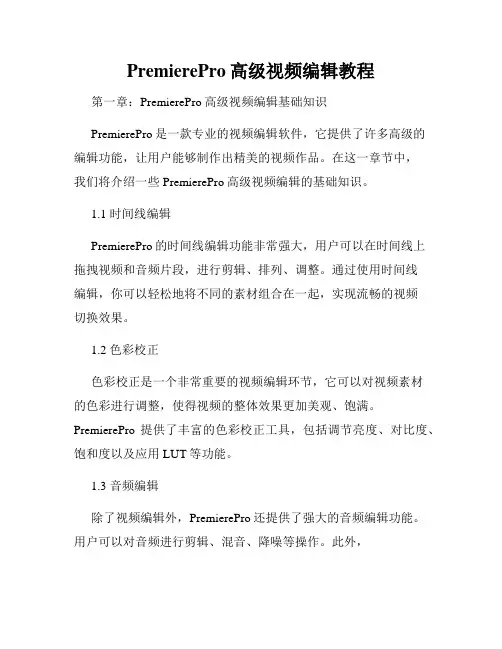 PremierePro 高级视频编辑教程

第一章：PremierePro 高级视频编辑基础知识

PremierePro 是一款专业的视频编辑软件，它提供了许多高级的编辑功能，让用户能够制作出精美的视频作品。在这一章节中，我们将介绍一些 PremierePro 高级视频编辑的基础知识。

1.1 时间线编辑

PremierePro 的时间线编辑功能非常强大，用户可以在时间线上拖拽视频和音频片段，进行剪辑、排列、调整。通过使用时间线编辑，你可以轻松地将不同的素材组合在一起，实现流畅的视频切换效果。

1.2 色彩校正

色彩校正是一个非常重要的视频编辑环节，它可以对视频素材的色彩进行调整，使得视频的整体效果更加美观、饱满。PremierePro 提供了丰富的色彩校正工具，包括调节亮度、对比度、饱和度以及应用 LUT 等功能。

1.3 音频编辑

除了视频编辑外，PremierePro 还提供了强大的音频编辑功能。用户可以对音频进行剪辑、混音、降噪等操作。此外，